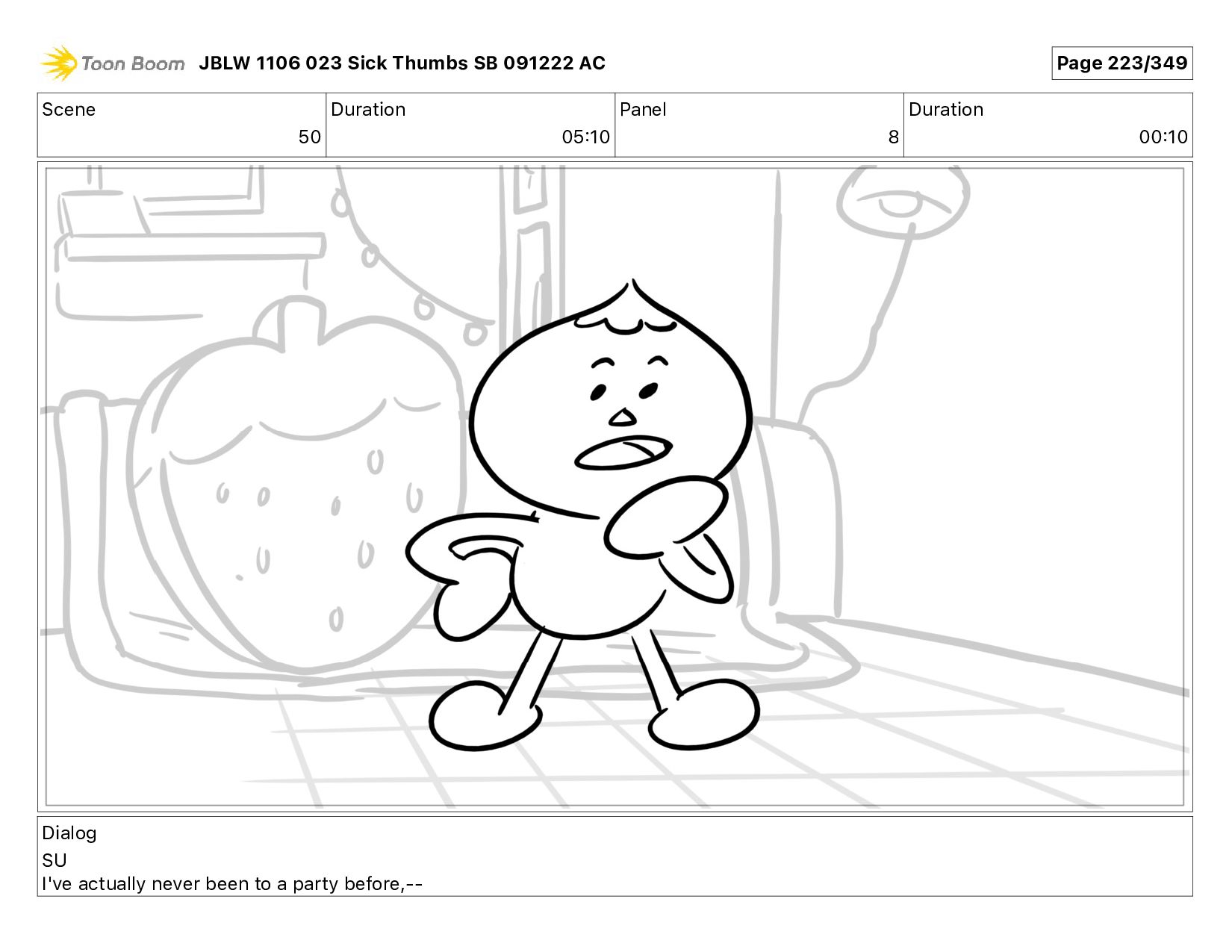 Toon Boom JBLW 1106 023 Sick Thumbs SB 091222 AC

Page 223/349

| Scene | Duration | Panel | Duration |
|---|---|---|---|
| 50 | 05:10 | 8 | 00:10 |

Dialog
SU
I've actually never been to a party before,--